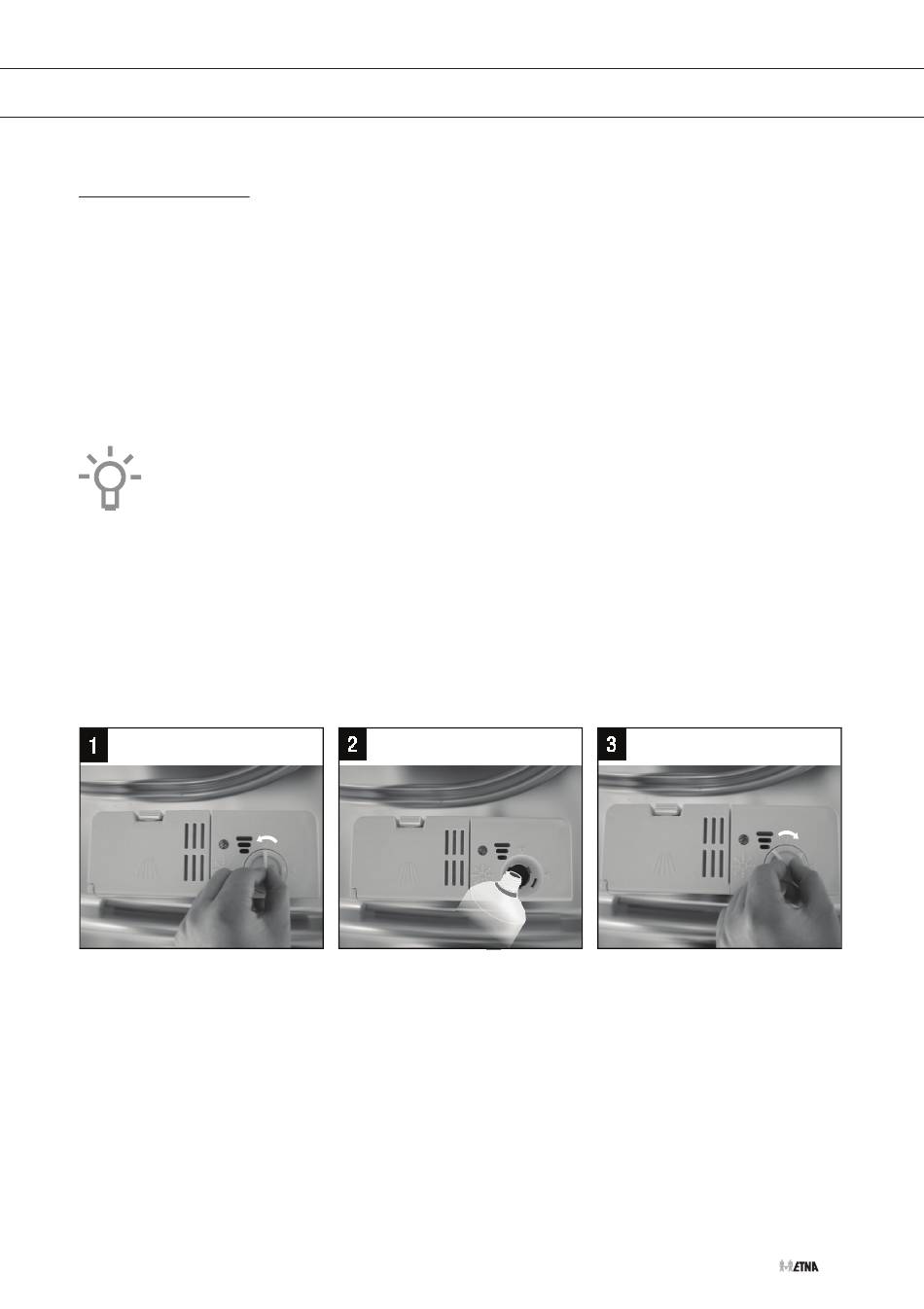 1

2

3

ETNA